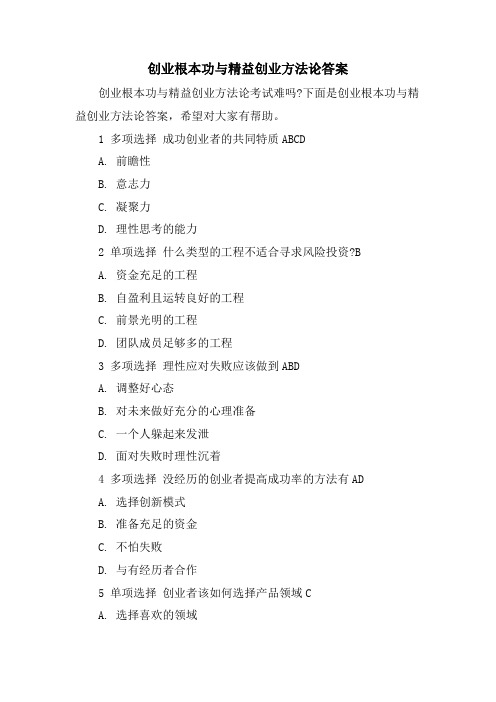 创业根本功与精益创业方法论答案

创业根本功与精益创业方法论考试难吗?下面是创业根本功与精益创业方法论答案，希望对大家有帮助。

1 多项选择 成功创业者的共同特质 ABCD

A. 前瞻性

B. 意志力

C. 凝聚力

D. 理性思考的能力

2 单项选择 什么类型的工程不适合寻求风险投资?B

A. 资金充足的工程

B. 自盈利且运转良好的工程

C. 前景光明的工程

D. 团队成员足够多的工程

3 多项选择 理性应对失败应该做到 ABD

A. 调整好心态

B. 对未来做好充分的心理准备

C. 一个人躲起来发泄

D. 面对失败时理性沉着

4 多项选择 没经历的创业者提高成功率的方法有 AD

A. 选择创新模式

B. 准备充足的资金

C. 不怕失败

D. 与有经历者合作

5 单项选择 创业者该如何选择产品领域 C

A. 选择喜欢的领域